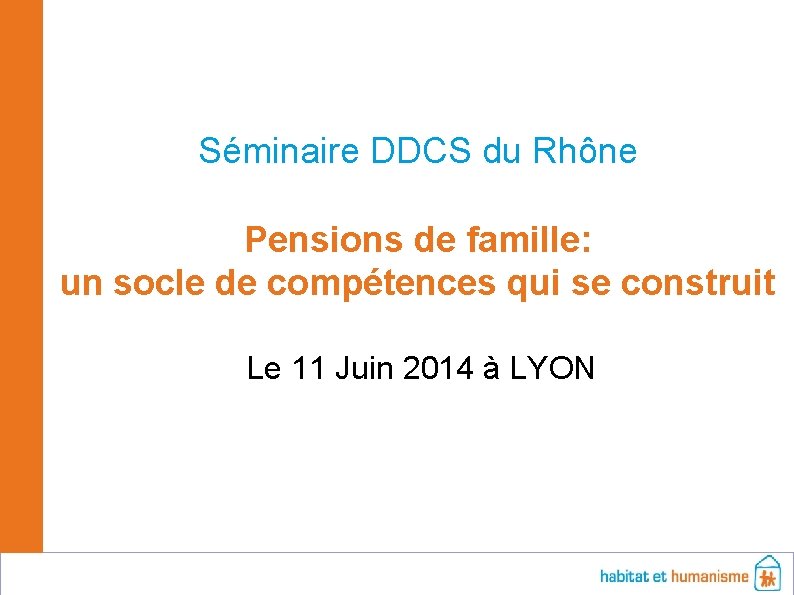 Séminaire DDCS du Rhône

Pensions de famille:
un socle de compétences qui se construit

Le 11 Juin 2014 à LYON

habitat et humanisme